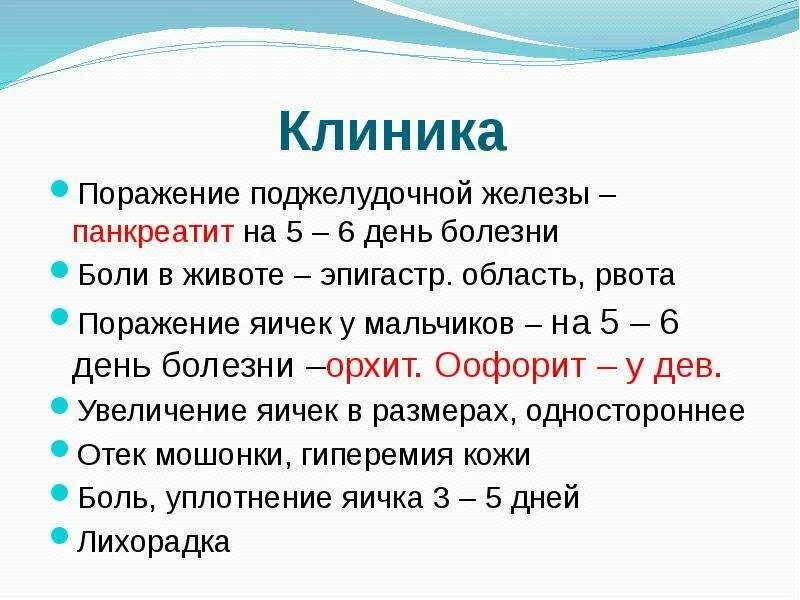 Клиника

Поражение поджелудочной железы – панкреатит на 5 – 6 день болезни

Боли в животе – эпигастр. область, рвота

Поражение яичек у мальчиков – на 5 – 6 день болезни –орхит. Оофорит – у дев.

Увеличение яичек в размерах, одностороннее

Отек мошонки, гиперемия кожи

Боль, уплотнение яичка 3 – 5 дней

Лихорадка